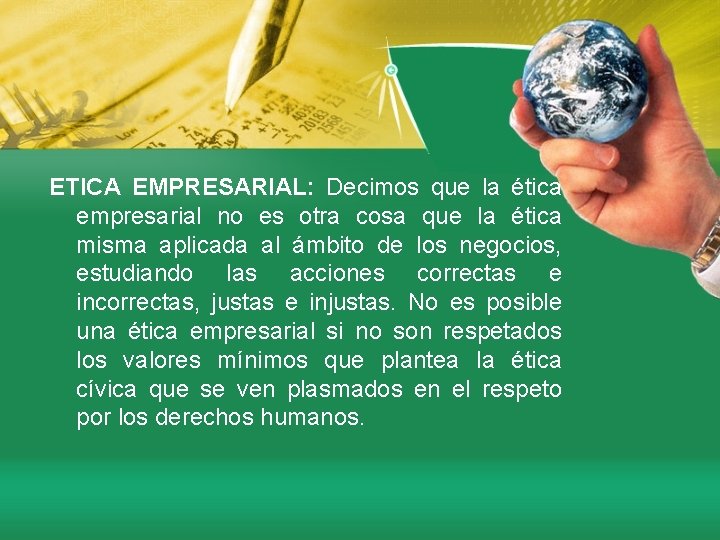 ETICA EMPRESARIAL: Decimos que la ética empresarial no es otra cosa que la ética misma aplicada al ámbito de los negocios, estudiando las acciones correctas e incorrectas, justas e injustas. No es posible una ética empresarial si no son respetados los valores mínimos que plantea la ética cívica que se ven plasmados en el respeto por los derechos humanos.